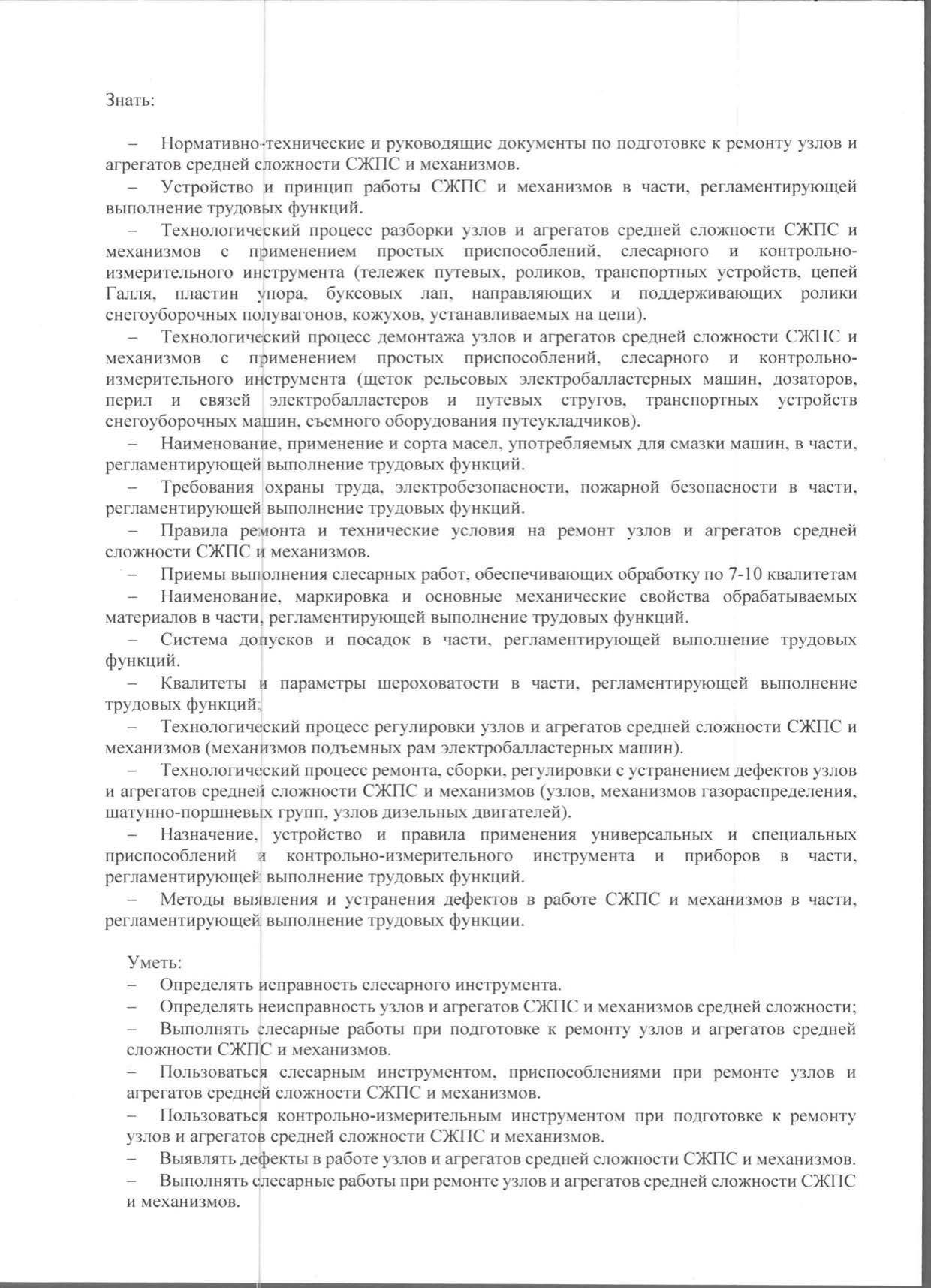 Знать:

– Нормативно-технические и руководящие документы по подготовке к ремонту узлов и агрегатов средней сложности СЖПС и механизмов.

– Устройство и принцип работы СЖПС и механизмов в части, регламентирующей выполнение трудовых функций.

– Технологический процесс разборки узлов и агрегатов средней сложности СЖПС и механизмов с применением простых приспособлений, слесарного и контрольно-измерительного инструмента (тележек путевых, роликов, транспортных устройств, цепей Галля, пластин упора, буксовых лап, направляющих и поддерживающих ролики снегоуборочных полувагонов, кожухов, устанавливаемых на цепи).

– Технологический процесс демонтажа узлов и агрегатов средней сложности СЖПС и механизмов с применением простых приспособлений, слесарного и контрольно-измерительного инструмента (щеток рельсовых электробалластерных машин, дозаторов, перил и связей электробалластеров и путевых стругов, транспортных устройств снегоуборочных машин, съемного оборудования путеукладчиков).

– Наименование, применение и сорта масел, употребляемых для смазки машин, в части, регламентирующей выполнение трудовых функций.

– Требования охраны труда, электробезопасности, пожарной безопасности в части, регламентирующей выполнение трудовых функций.

– Правила ремонта и технические условия на ремонт узлов и агрегатов средней сложности СЖПС и механизмов.

– Приемы выполнения слесарных работ, обеспечивающих обработку по 7-10 квалитетам

– Наименование, маркировка и основные механические свойства обрабатываемых материалов в части, регламентирующей выполнение трудовых функций.

– Система допусков и посадок в части, регламентирующей выполнение трудовых функций.

– Квалитеты и параметры шероховатости в части, регламентирующей выполнение трудовых функций.

– Технологический процесс регулировки узлов и агрегатов средней сложности СЖПС и механизмов (механизмов подъемных рам электробалластерных машин).

– Технологический процесс ремонта, сборки, регулировки с устранением дефектов узлов и агрегатов средней сложности СЖПС и механизмов (узлов, механизмов газораспределения, шатунно-поршневых групп, узлов дизельных двигателей).

– Назначение, устройство и правила применения универсальных и специальных приспособлений и контрольно-измерительного инструмента и приборов в части, регламентирующей выполнение трудовых функций.

– Методы выявления и устранения дефектов в работе СЖПС и механизмов в части, регламентирующей выполнение трудовых функции.

Уметь:
– Определять исправность слесарного инструмента.
– Определять неисправность узлов и агрегатов СЖПС и механизмов средней сложности;
– Выполнять слесарные работы при подготовке к ремонту узлов и агрегатов средней сложности СЖПС и механизмов.
– Пользоваться слесарным инструментом, приспособлениями при ремонте узлов и агрегатов средней сложности СЖПС и механизмов.
– Пользоваться контрольно-измерительным инструментом при подготовке к ремонту узлов и агрегатов средней сложности СЖПС и механизмов.
– Выявлять дефекты в работе узлов и агрегатов средней сложности СЖПС и механизмов.
– Выполнять слесарные работы при ремонте узлов и агрегатов средней сложности СЖПС и механизмов.